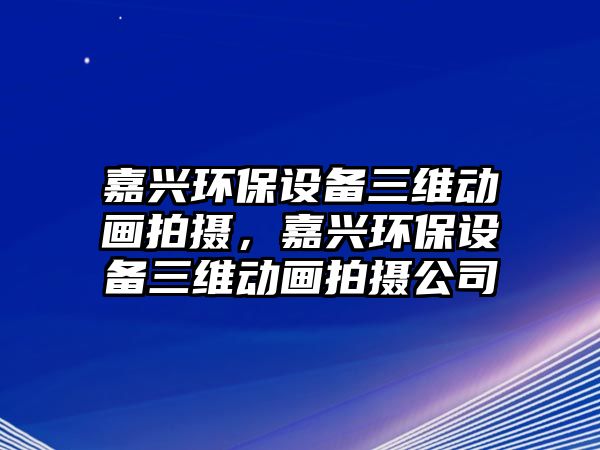 嘉兴环保设备三维动画拍摄，嘉兴环保设备三维动画拍摄公司